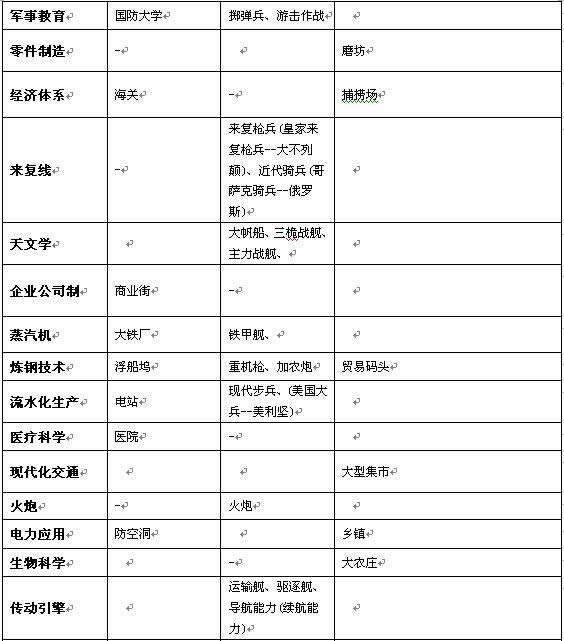 | 军事教育 | 国防大学 | 掷弹兵、游击作战 | |
|---|---|---|---|
| 零件制造 | - | | 磨坊 |
| 经济体系 | 海关 | - | 捕捞场 |
| 来复线 | - | 来复枪兵（皇家来复枪兵--大不列颠）、近代骑兵（哥萨克骑兵--俄罗斯） | |
| 天文学 | | 大帆船、三桅战舰、主力战舰、 | |
| 企业公司制 | 商业街 | - | |
| 蒸汽机 | 大铁厂 | 铁甲舰、 | |
| 炼钢技术 | 浮船坞 | 重机枪、加农炮 | 贸易码头 |
| 流水化生产 | 电站 | 现代步兵、（美国大兵--美利坚） | |
| 医疗科学 | 医院 | - | |
| 现代化交通 | | | 大型集市 |
| 火炮 | - | 火炮 | |
| 电力应用 | 防空洞 | | 乡镇 |
| 生物科学 | | - | 大农庄 |
| 传动引擎 | | 运输舰、驱逐舰、导航能力（续航能力） | |